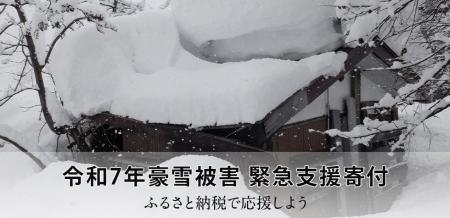 令和7年豪雪被害 緊急支援寄付

ふるさと納税で応援しよう